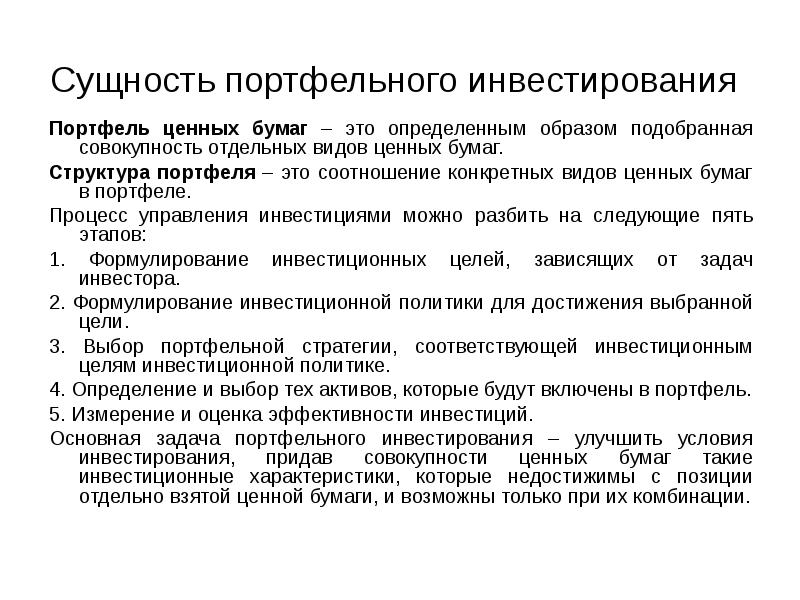 Сущность портфельного инвестирования

Портфель ценных бумаг – это определенным образом подобранная совокупность отдельных видов ценных бумаг.

Структура портфеля – это соотношение конкретных видов ценных бумаг в портфеле.

Процесс управления инвестициями можно разбить на следующие пять этапов:

1. Формулирование инвестиционных целей, зависящих от задач инвестора.

2. Формулирование инвестиционной политики для достижения выбранной цели.

3. Выбор портфельной стратегии, соответствующей инвестиционным целям инвестиционной политике.

4. Определение и выбор тех активов, которые будут включены в портфель.

5. Измерение и оценка эффективности инвестиций.

Основная задача портфельного инвестирования – улучшить условия инвестирования, придав совокупности ценных бумаг такие инвестиционные характеристики, которые недостижимы с позиции отдельно взятой ценной бумаги, и возможны только при их комбинации.